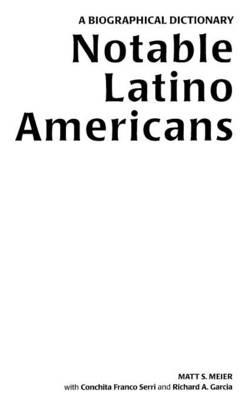 A BIOGRAPHICAL DICTIONARY

Notable Latino Americans

MATT S. MEIER
with Conchita Franco Serri and Richard A. Garcia